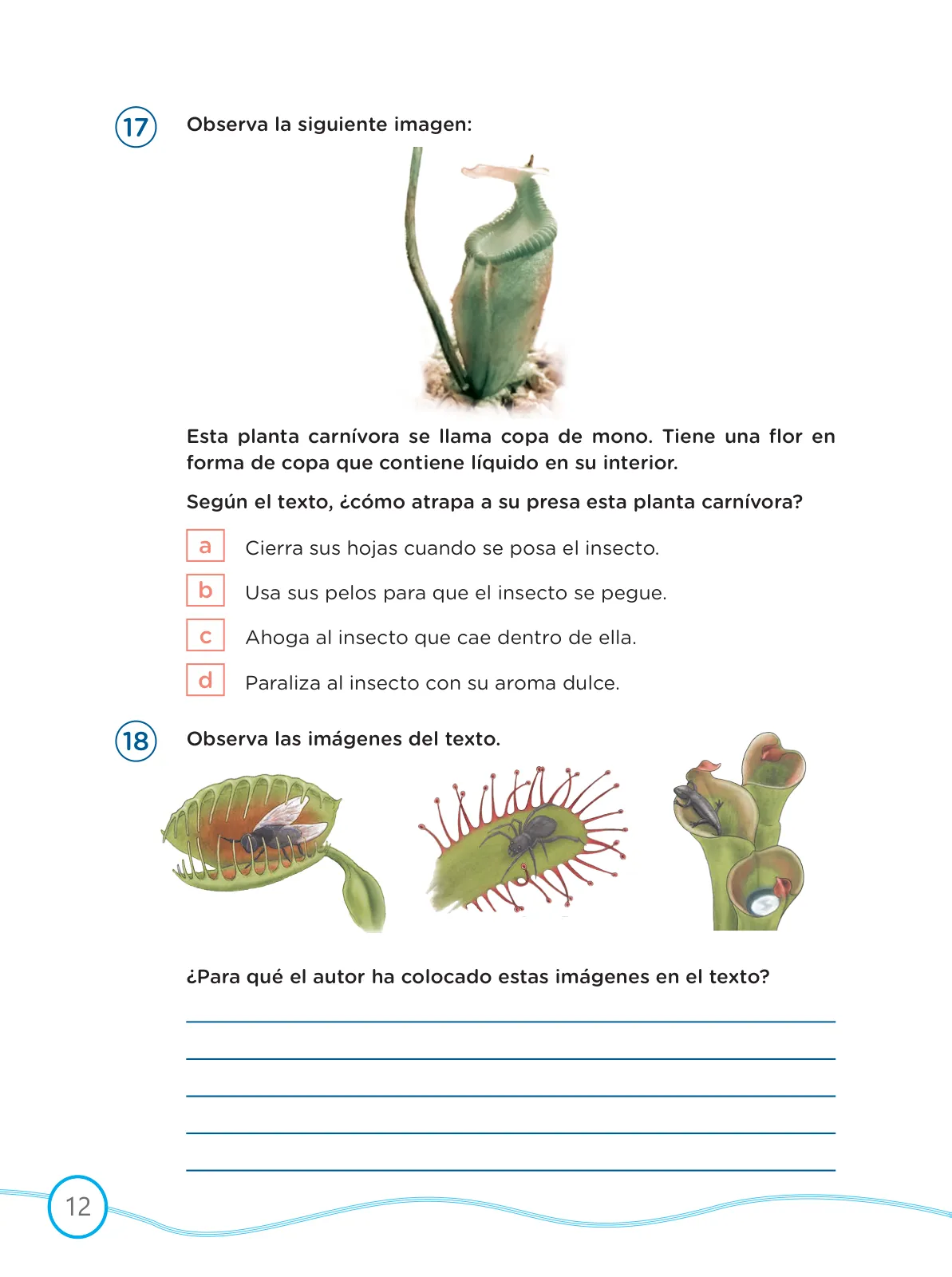 17 Observa la siguiente imagen:

Esta planta carnívora se llama copa de mono. Tiene una flor en forma de copa que contiene líquido en su interior.

Según el texto, ¿cómo atrapa a su presa esta planta carnívora?

a Cierra sus hojas cuando se posa el insecto.

b Usa sus pelos para que el insecto se pegue.

c Ahoga al insecto que cae dentro de ella.

d Paraliza al insecto con su aroma dulce.

18 Observa las imágenes del texto.

¿Para qué el autor ha colocado estas imágenes en el texto?

12